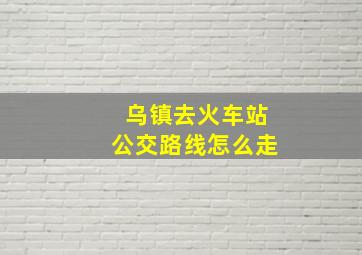 乌镇去火车站
公交路线怎么走